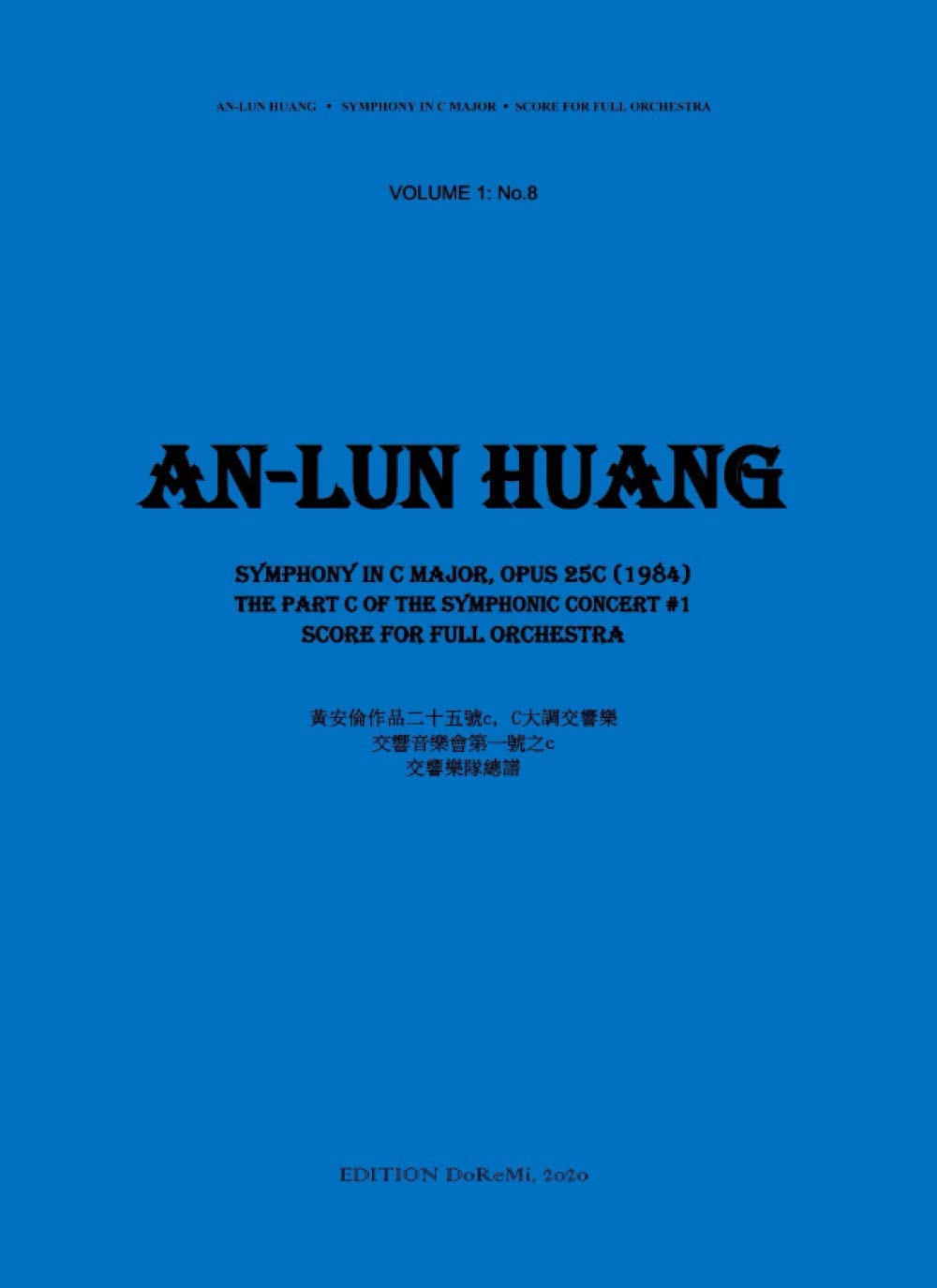 AN-LUN HUANG • SYMPHONY IN C MAJOR • SCORE FOR FULL ORCHESTRA

VOLUME 1: No.8

AN-LUN HUANG

SYMPHONY IN C MAJOR, OPUS 25C (1984)
THE PART C OF THE SYMPHONIC CONCERT #1
SCORE FOR FULL ORCHESTRA

黃安倫作品二十五號c，C大調交響樂
交響音樂會第一號之c
交響樂隊總譜

EDITION DoReMi, 2020